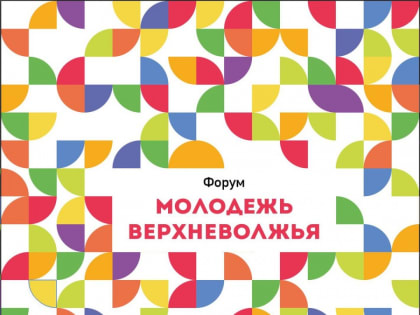 Форум

МОЛОДЕЖЬ ВЕРХНЕВОЛЖЬЯ